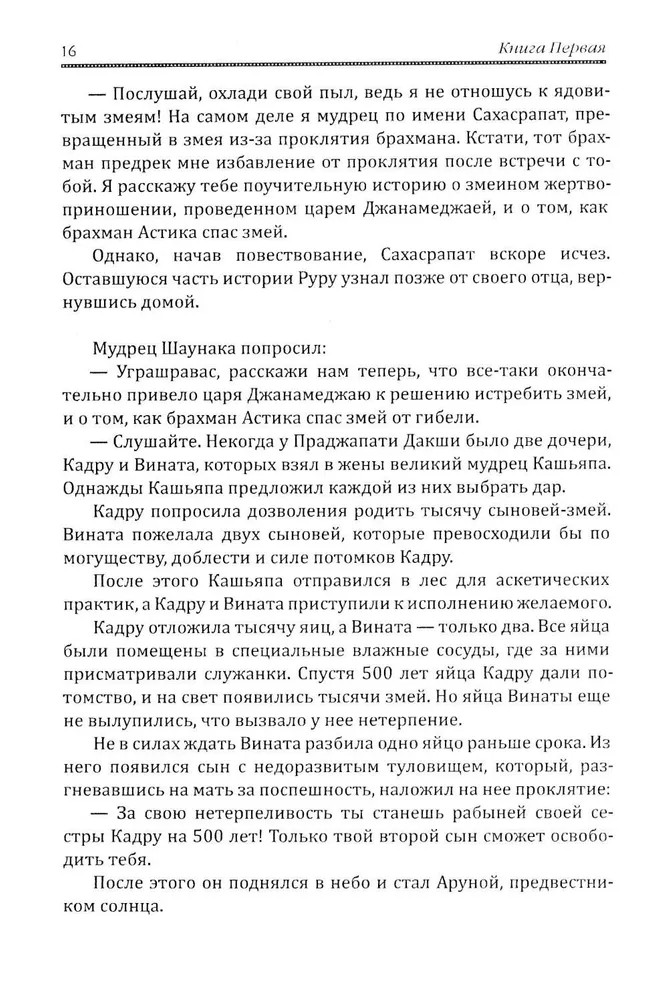 16

Книга Первая

— Послушай, охлади свой пыл, ведь я не отношусь к ядовитым змеям! На самом деле я мудрец по имени Сахасрапат, превращенный в змея из-за проклятия брахмана. Кстати, тот брахман предрек мне избавление от проклятия после встречи с тобой. Я расскажу тебе поучительную историю о змеином жертвоприношении, проведенном царем Джанамеджаей, и о том, как брахман Астика спас змей.

Однако, начав повествование, Сахасрапат вскоре исчез. Оставшуюся часть истории Руру узнал позже от своего отца, вернувшись домой.

Мудрец Шаунака попросил:

— Уграшравас, расскажи нам теперь, что все-таки окончательно привело царя Джанамеджаю к решению истребить змей, и о том, как брахман Астика спас змей от гибели.

— Слушайте. Некогда у Праджапати Дакши было две дочери, Кадру и Вината, которых взял в жены великий мудрец Кашьяпа. Однажды Кашьяпа предложил каждой из них выбрать дар.

Кадру попросила дозволения родить тысячу сыновей-змей. Вината пожелала двух сыновей, которые превосходили бы по могуществу, доблести и силе потомков Кадру.

После этого Кашьяпа отправился в лес для аскетических практик, а Кадру и Вината приступили к исполнению желаемого.

Кадру отложила тысячу яиц, а Вината — только два. Все яйца были помещены в специальные влажные сосуды, где за ними присматривали служанки. Спустя 500 лет яйца Кадру дали потомство, и на свет появились тысячи змей. Но яйца Винаты еще не вылупились, что вызвало у нее нетерпение.

Не в силах ждать Вината разбила одно яйцо раньше срока. Из него появился сын с недоразвитым туловищем, который, разгневавшись на мать за поспешность, наложил на нее проклятие:

— За свою нетерпеливость ты станешь рабыней своей сестры Кадру на 500 лет! Только твой второй сын сможет освободить тебя.

После этого он поднялся в небо и стал Аруной, предвестником солнца.